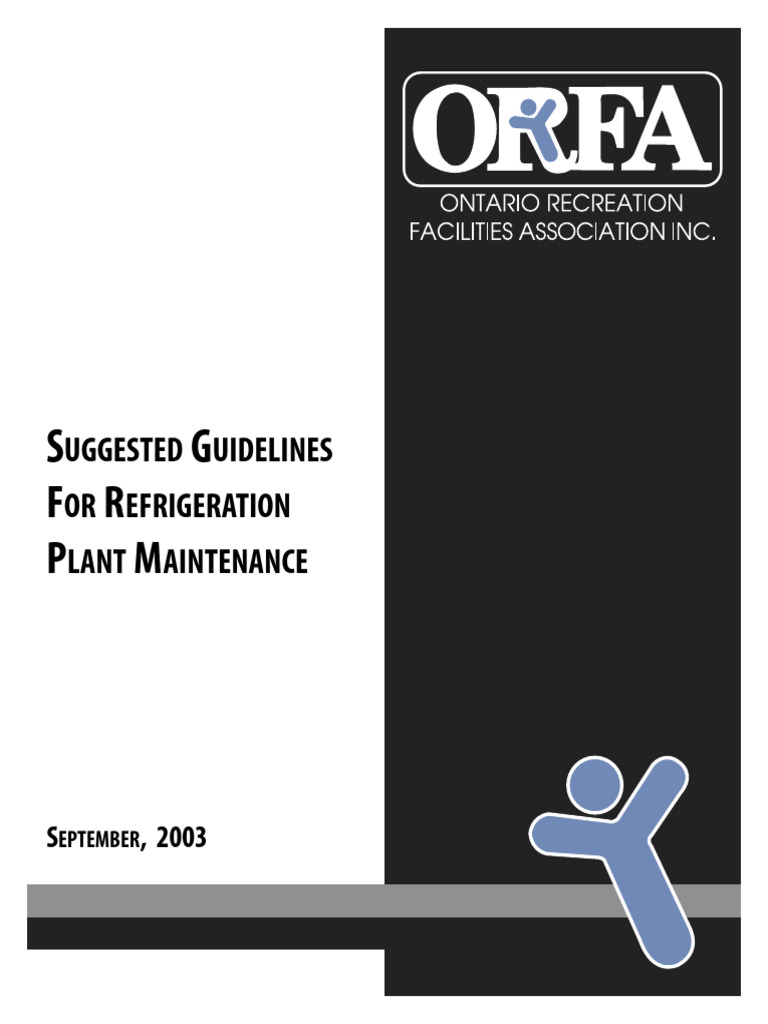 ORFA

ONTARIO RECREATION FACILITIES ASSOCIATION INC.

SUGGESTED GUIDELINES FOR REFRIGERATION PLANT MAINTENANCE

SEPTEMBER, 2003